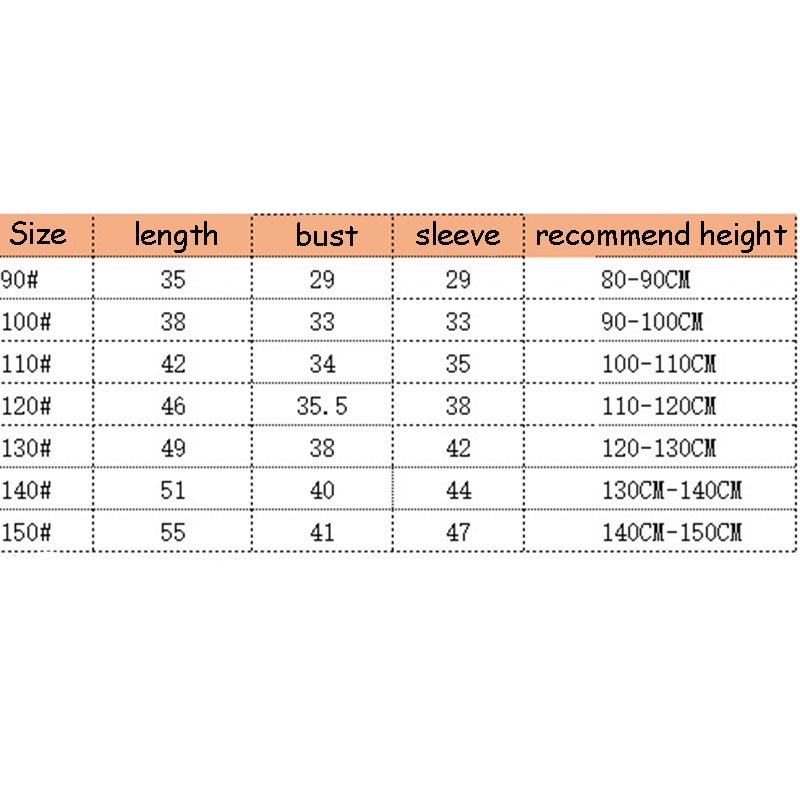 | Size | length | bust | sleeve | recommend height |
|---|---|---|---|---|
| 90# | 35 | 29 | 29 | 80-90CM |
| 100# | 38 | 33 | 33 | 90-100CM |
| 110# | 42 | 34 | 35 | 100-110CM |
| 120# | 46 | 35.5 | 38 | 110-120CM |
| 130# | 49 | 38 | 42 | 120-130CM |
| 140# | 51 | 40 | 44 | 130CM-140CM |
| 150# | 55 | 41 | 47 | 140CM-150CM |